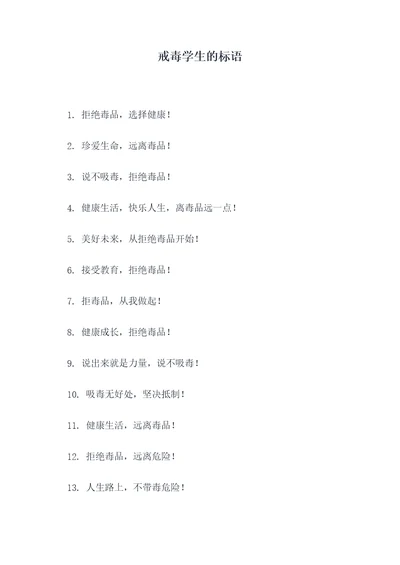 戒毒学生的标语

1. 拒绝毒品，选择健康！

2. 珍爱生命，远离毒品！

3. 说不吸毒，拒绝毒品！

4. 健康生活，快乐人生，离毒品远一点！

5. 美好未来，从拒绝毒品开始！

6. 接受教育，拒绝毒品！

7. 拒毒品，从我做起！

8. 健康成长，拒绝毒品！

9. 说出来就是力量，说不吸毒！

10. 吸毒无好处，坚决抵制！

11. 健康生活，远离毒品！

12. 拒绝毒品，远离危险！

13. 人生路上，不带毒危险！